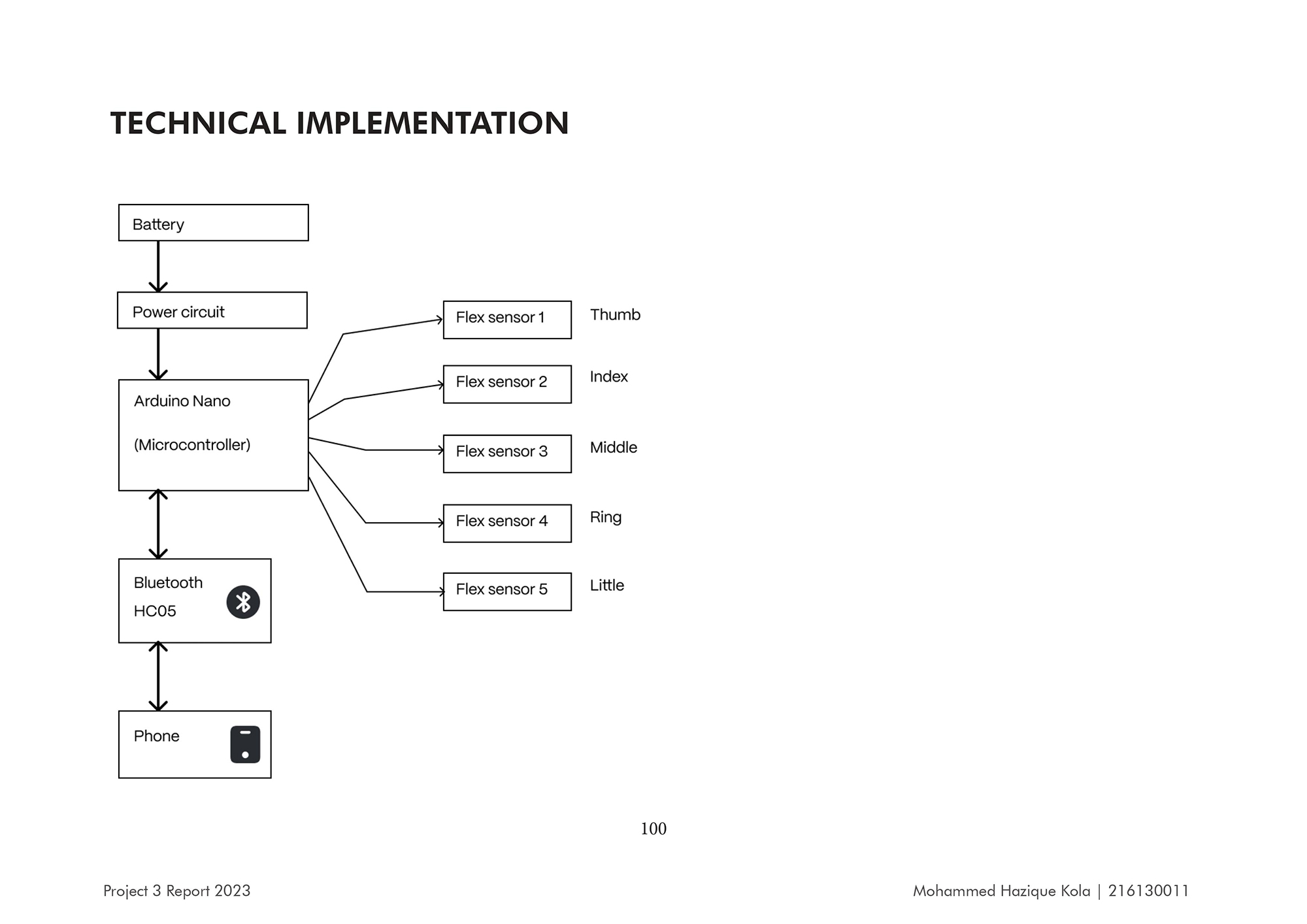 TECHNICAL IMPLEMENTATION

Battery

Power circuit

Arduino Nano

(Microcontroller)

Bluetooth
HC05

Phone

Flex sensor 1 Thumb

Flex sensor 2 Index

Flex sensor 3 Middle

Flex sensor 4 Ring

Flex sensor 5 Little

100

Project 3 Report 2023

Mohammed Hazique Kola | 216130011